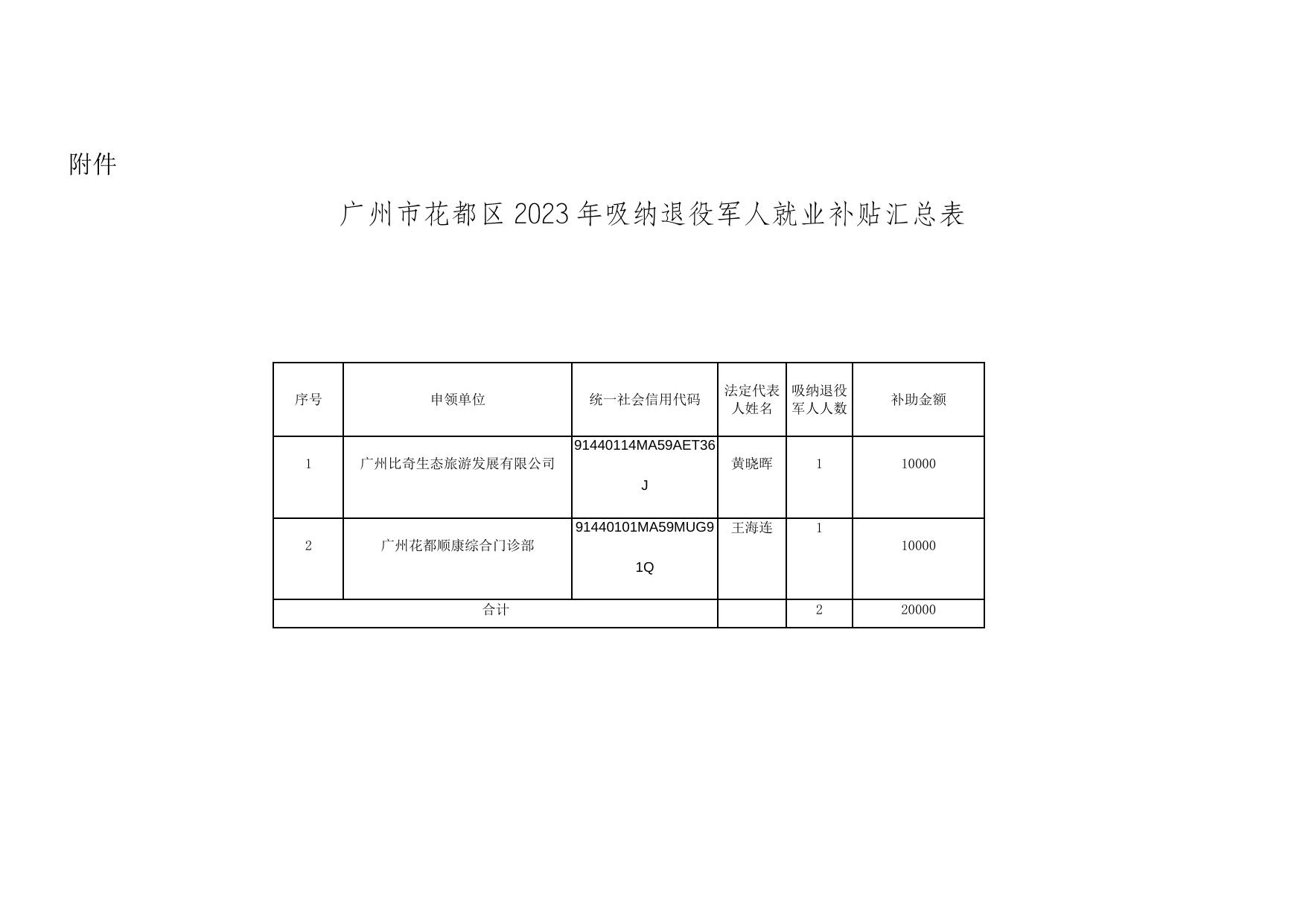 附件

广州市花都区2023年吸纳退役军人就业补贴汇总表

| 序号 | 申领单位 | 统一社会信用代码 | 法定代表人姓名 | 吸纳退役军人人数 | 补助金额 |
|---|---|---|---|---|---|
| 1 | 广州比奇生态旅游发展有限公司 | 91440114MA59AET36J | 黄晓晖 | 1 | 10000 |
| 2 | 广州花都顺康综合门诊部 | 91440101MA59MUG91Q | 王海连 | 1 | 10000 |
| 合计 | | | | 2 | 20000 |